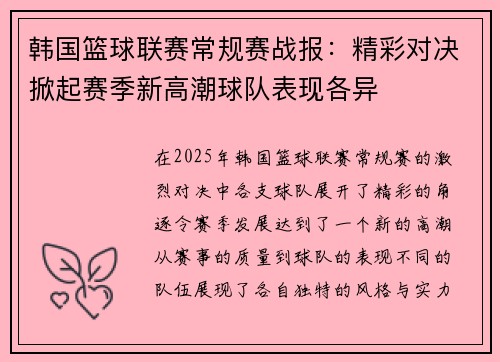 韩国篮球联赛常规赛战报：精彩对决掀起赛季新高潮球队表现各异

在2025年韩国篮球联赛常规赛的激烈对决中各支球队展开了精彩的角逐令赛季发展达到了一个新的高潮从赛事的质量到球队的表现不同的队伍展现了各自独特的风格与实力